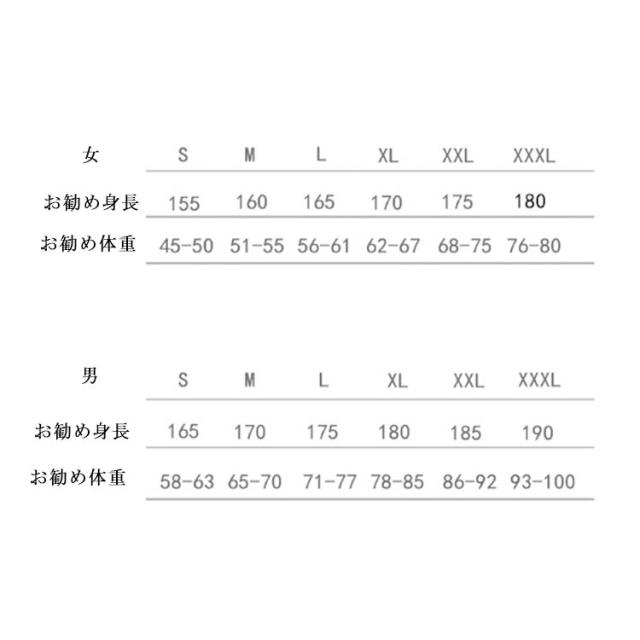 | 女 | S | M | L | XL | XXL | XXXL |
|---|---|---|---|---|---|---|
| お勧め身長 | 155 | 160 | 165 | 170 | 175 | 180 |
| お勧め体重 | 45-50 | 51-55 | 56-61 | 62-67 | 68-75 | 76-80 |

| 男 | S | M | L | XL | XXL | XXXL |
|---|---|---|---|---|---|---|
| お勧め身長 | 165 | 170 | 175 | 180 | 185 | 190 |
| お勧め体重 | 58-63 | 65-70 | 71-77 | 78-85 | 86-92 | 93-100 |